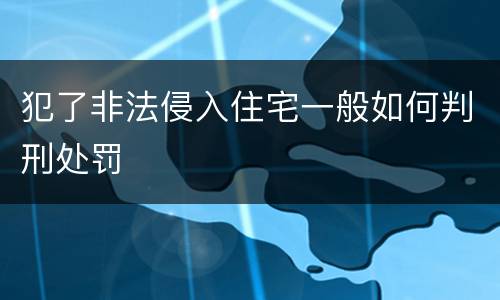 犯了非法侵入住宅一般如何判刑处罚